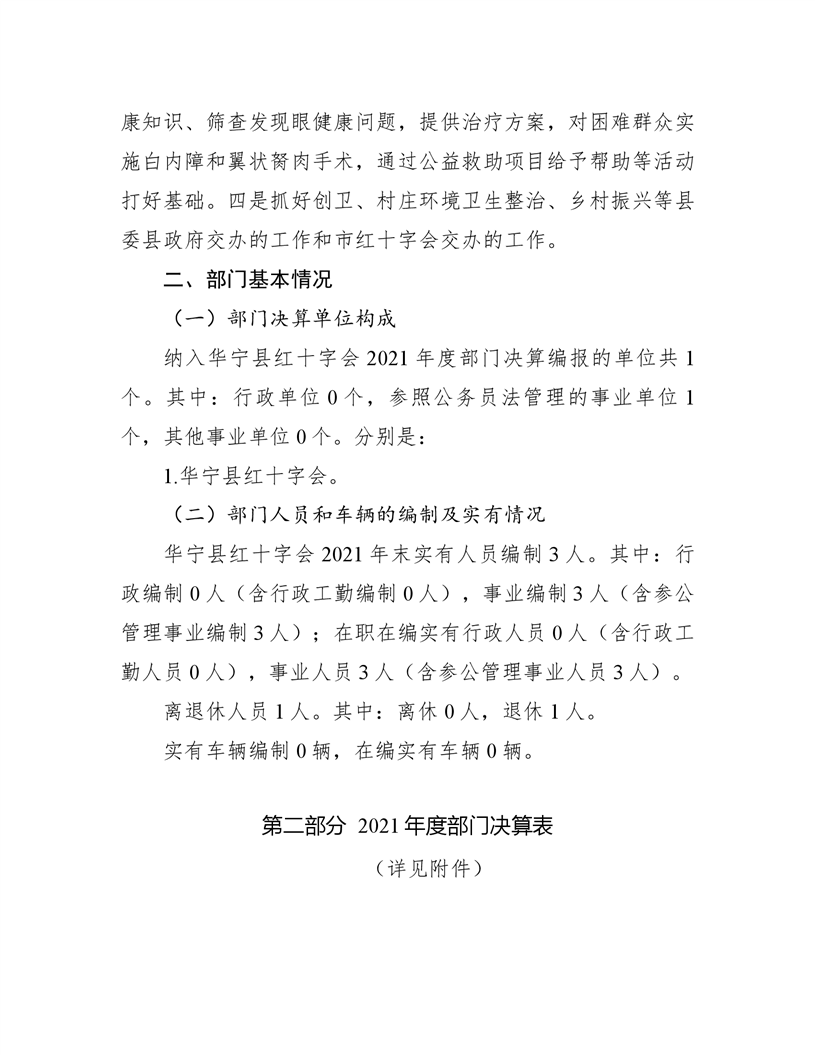 康知识、筛查发现眼健康问题，提供治疗方案，对困难群众实施白内障和翼状胬肉手术，通过公益救助项目给予帮助等活动打好基础。四是抓好创卫、村庄环境卫生整治、乡村振兴等县委县政府交办的工作和市红十字会交办的工作。

二、部门基本情况

（一）部门决算单位构成

纳入华宁县红十字会 2021 年度部门决算编报的单位共 1 个。其中：行政单位 0 个，参照公务员法管理的事业单位 1 个，其他事业单位 0 个。分别是：

1.华宁县红十字会。

（二）部门人员和车辆的编制及实有情况

华宁县红十字会 2021 年末实有人员编制 3 人。其中：行政编制 0 人（含行政工勤编制 0 人），事业编制 3 人（含参公管理事业编制 3 人）；在职在编实有行政人员 0 人（含行政工勤人员 0 人），事业人员 3 人（含参公管理事业人员 3 人）。

离退休人员 1 人。其中：离休 0 人，退休 1 人。

实有车辆编制 0 辆，在编实有车辆 0 辆。

第二部分 2021 年度部门决算表

（详见附件）